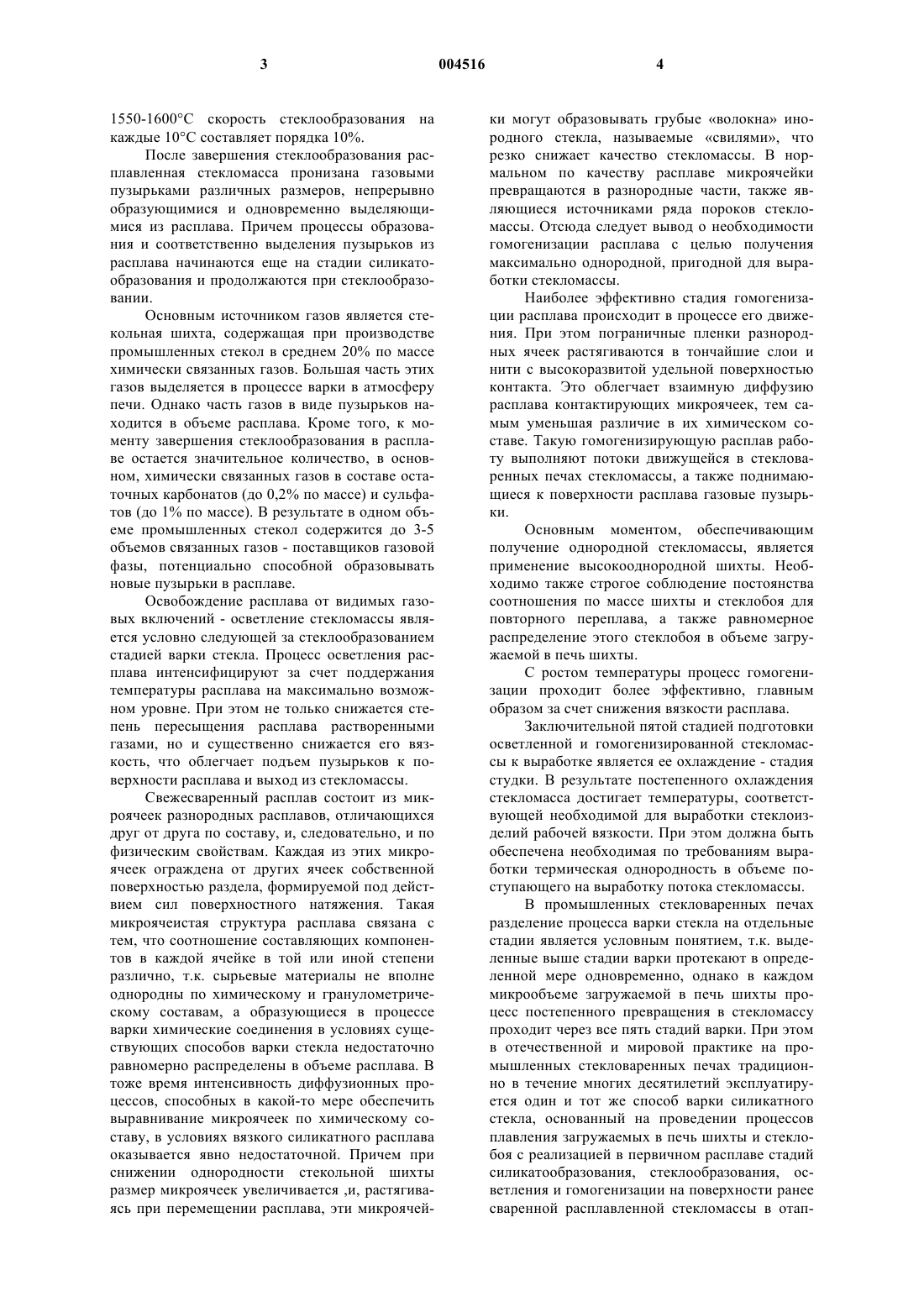 3 004516 4

1550-1600°C скорость стеклообразования на каждые 10°C составляет порядка 10%.

После завершения стеклообразования расплавленная стекломасса пронизана газовыми пузырьками различных размеров, непрерывно образующимися и одновременно выделяющимися из расплава. Причем процессы образования и соответственно выделения пузырьков из расплава начинаются еще на стадии силикатообразования и продолжаются при стеклообразовании.

Основным источником газов является стекольная шихта, содержащая при производстве промышленных стекол в среднем 20% по массе химически связанных газов. Большая часть этих газов выделяется в процессе варки в атмосферу печи. Однако часть газов в виде пузырьков находится в объеме расплава. Кроме того, к моменту завершения стеклообразования в расплаве остается значительное количество, в основном, химически связанных газов в составе остаточных карбонатов (до 0,2% по массе) и сульфатов (до 1% по массе). В результате в одном объеме промышленных стекол содержится до 3-5 объемов связанных газов - поставщиков газовой фазы, потенциально способной образовывать новые пузырьки в расплаве.

Освобождение расплава от видимых газовых включений - осветление стекломассы является условно следующей за стеклообразованием стадией варки стекла. Процесс осветления расплава интенсифицируют за счет поддержания температуры расплава на максимально возможном уровне. При этом не только снижается степень пересыщения расплава растворенными газами, но и существенно снижается его вязкость, что облегчает подъем пузырьков к поверхности расплава и выход из стекломассы.

Свежесваренный расплав состоит из микроячеек разнородных расплавов, отличающихся друг от друга по составу, и, следовательно, и по физическим свойствам. Каждая из этих микроячеек ограждена от других ячеек собственной поверхностью раздела, формируемой под действием сил поверхностного натяжения. Такая микроячеистая структура расплава связана с тем, что соотношение составляющих компонентов в каждой ячейке в той или иной степени различно, т.к. сырьевые материалы не вполне однородны по химическому и гранулометрическому составам, а образующиеся в процессе варки химические соединения в условиях существующих способов варки стекла недостаточно равномерно распределены в объеме расплава. В тоже время интенсивность диффузионных процессов, способных в какой-то мере обеспечить выравнивание микроячеек по химическому составу, в условиях вязкого силикатного расплава оказывается явно недостаточной. Причем при снижении однородности стекольной шихты размер микроячеек увеличивается ,и, растягиваясь при перемещении расплава, эти микроячейки могут образовывать грубые «волокна» инородного стекла, называемые «свилями», что резко снижает качество стекломассы. В нормальном по качеству расплаве микроячейки превращаются в разнородные части, также являющиеся источниками ряда пороков стекломассы. Отсюда следует вывод о необходимости гомогенизации расплава с целью получения максимально однородной, пригодной для выработки стекломассы.

Наиболее эффективно стадия гомогенизации расплава происходит в процессе его движения. При этом пограничные пленки разнородных ячеек растягиваются в тончайшие слои и нити с высокоразвитой удельной поверхностью контакта. Это облегчает взаимную диффузию расплава контактирующих микроячеек, тем самым уменьшая различие в их химическом составе. Такую гомогенизирующую расплав работу выполняют потоки движущейся в стекловаренных печах стекломассы, а также поднимающиеся к поверхности расплава газовые пузырьки.

Основным моментом, обеспечивающим получение однородной стекломассы, является применение высокооднородной шихты. Необходимо также строгое соблюдение постоянства соотношения по массе шихты и стеклобоя для повторного переплава, а также равномерное распределение этого стеклобоя в объеме загружаемой в печь шихты.

С ростом температуры процесс гомогенизации проходит более эффективно, главным образом за счет снижения вязкости расплава.

Заключительной пятой стадией подготовки осветленной и гомогенизированной стекломассы к выработке является ее охлаждение - стадия студки. В результате постепенного охлаждения стекломасса достигает температуры, соответствующей необходимой для выработки стеклоизделий рабочей вязкости. При этом должна быть обеспечена необходимая по требованиям выработки термическая однородность в объеме поступающего на выработку потока стекломассы.

В промышленных стекловаренных печах разделение процесса варки стекла на отдельные стадии является условным понятием, т.к. выделенные выше стадии варки протекают в определенной мере одновременно, однако в каждом микрообъеме загружаемой в печь шихты процесс постепенного превращения в стекломассу проходит через все пять стадий варки. При этом в отечественной и мировой практике на промышленных стекловаренных печах традиционно в течение многих десятилетий эксплуатируется один и тот же способ варки силикатного стекла, основанный на проведении процессов плавления загружаемых в печь шихты и стеклобоя с реализацией в первичном расплаве стадий силикатообразования, стеклообразования, осветления и гомогенизации на поверхности ранее сваренной расплавленной стекломассы в отап-